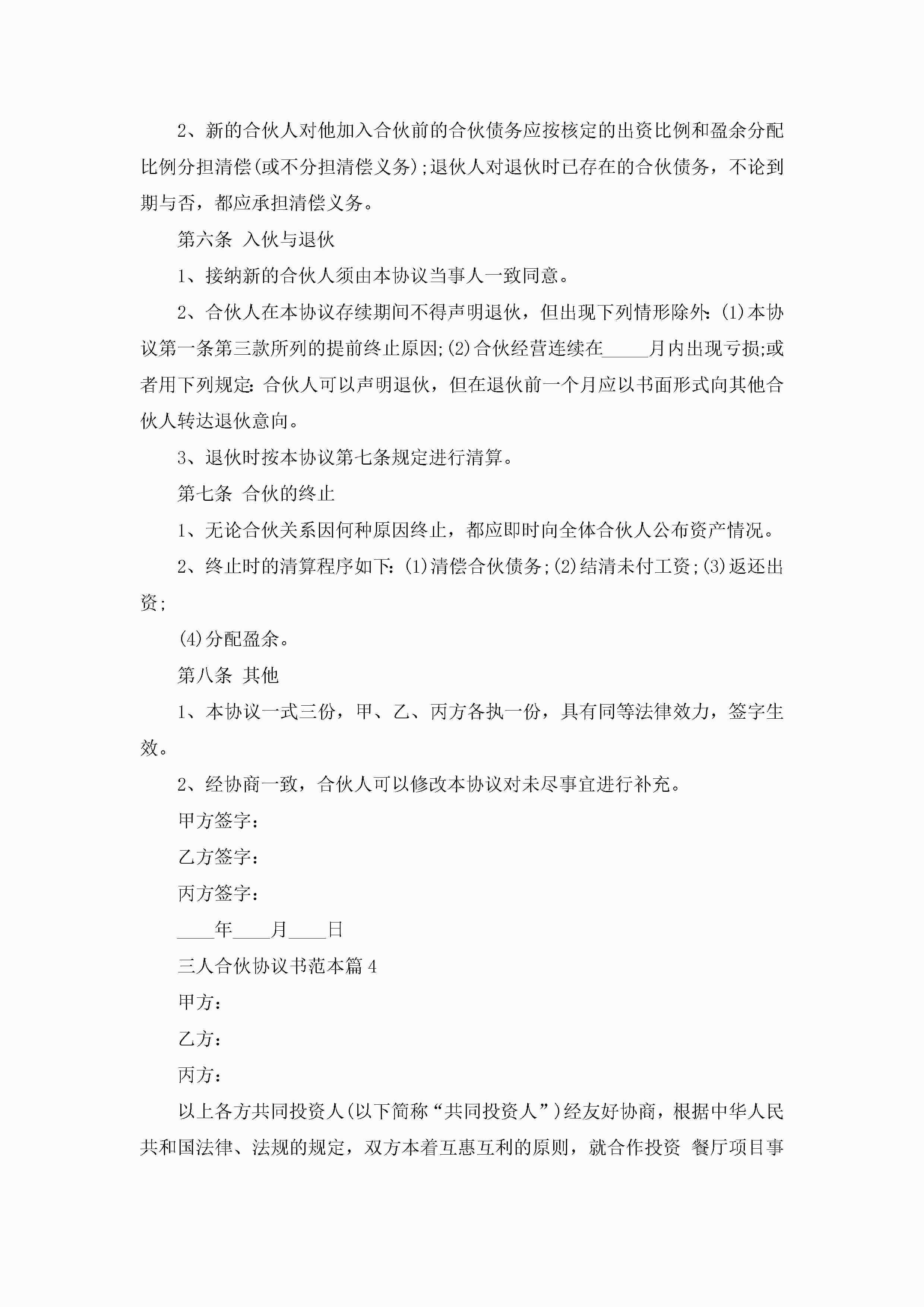 2、新的合伙人对他加入合伙前的合伙债务应按核定的出资比例和盈余分配比例分担清偿(或不分担清偿义务);退伙人对退伙时已存在的合伙债务，不论到期与否，都应承担清偿义务。

第六条 入伙与退伙

1、接纳新的合伙人须由本协议当事人一致同意。

2、合伙人在本协议存续期间不得声明退伙，但出现下列情形除外:(1)本协议第一条第三款所列的提前终止原因;(2)合伙经营连续在_____月内出现亏损;或者用下列规定:合伙人可以声明退伙，但在退伙前一个月应以书面形式向其他合伙人转达退伙意向。

3、退伙时按本协议第七条规定进行清算。

第七条 合伙的终止

1、无论合伙关系因何种原因终止，都应即时向全体合伙人公布资产情况。

2、终止时的清算程序如下:(1)清偿合伙债务;(2)结清未付工资;(3)返还出资;

(4)分配盈余。

第八条 其他

1、本协议一式三份，甲、乙、丙方各执一份，具有同等法律效力，签字生效。

2、经协商一致，合伙人可以修改本协议对未尽事宜进行补充。

甲方签字:

乙方签字:

丙方签字:

____年____月____日

三人合伙协议书范本篇4

甲方:

乙方:

丙方:

以上各方共同投资人(以下简称“共同投资人”)经友好协商，根据中华人民共和国法律、法规的规定，双方本着互惠互利的原则，就合作投资 餐厅项目事